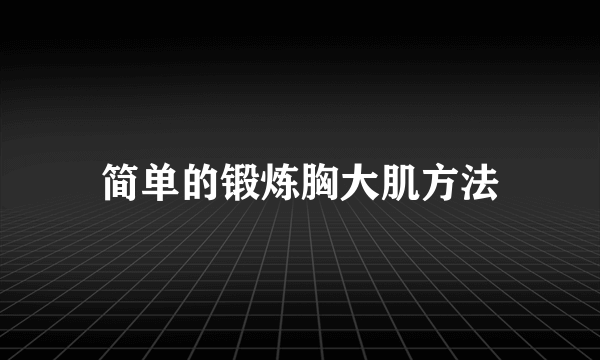 简单的锻炼胸大肌方法